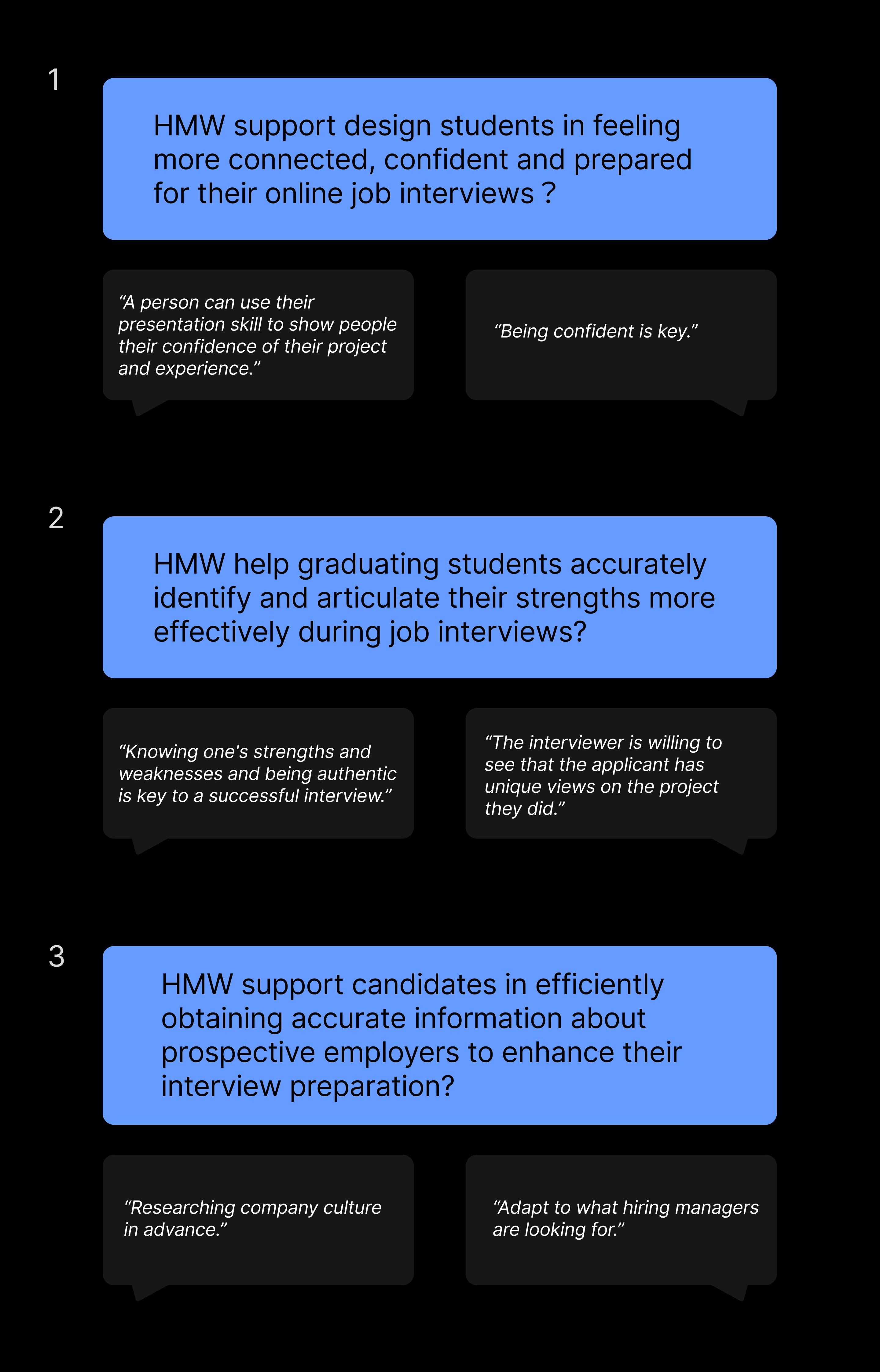 1

HMW support design students in feeling more connected, confident and prepared for their online job interviews ?

“A person can use their presentation skill to show people their confidence of their project and experience.”

“Being confident is key.”

2

HMW help graduating students accurately identify and articulate their strengths more effectively during job interviews?

“Knowing one's strengths and weaknesses and being authentic is key to a successful interview.”

“The interviewer is willing to see that the applicant has unique views on the project they did.”

3

HMW support candidates in efficiently obtaining accurate information about prospective employers to enhance their interview preparation?

“Researching company culture in advance.”

“Adapt to what hiring managers are looking for.”